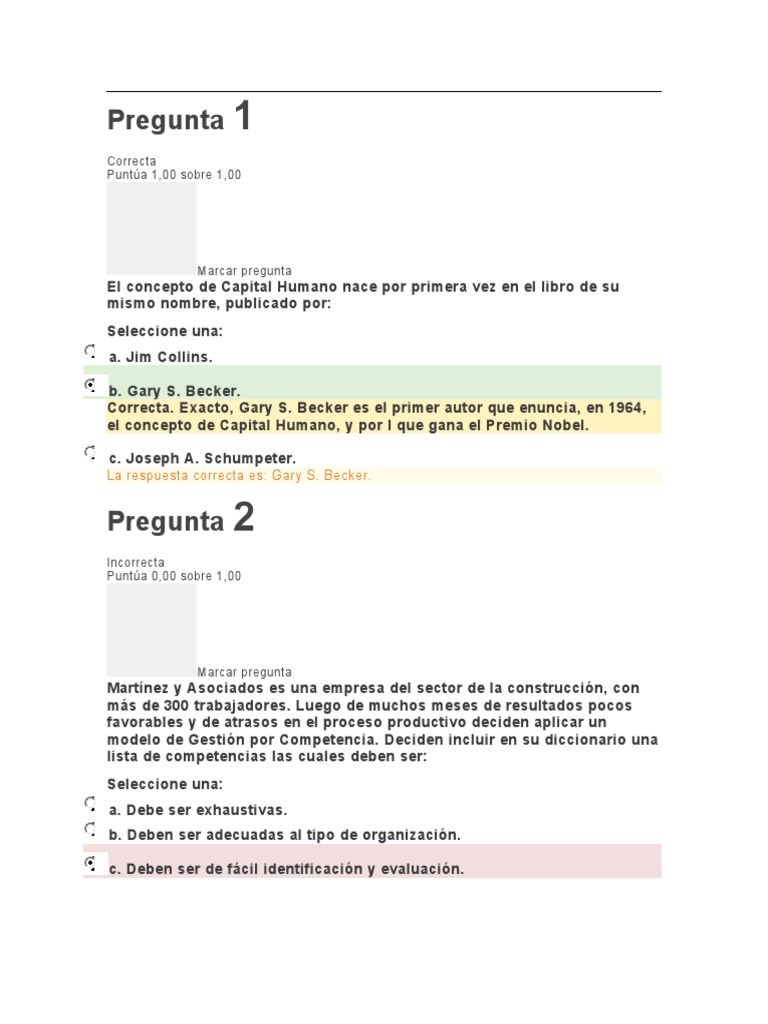 Pregunta 1

Correcta
Puntúa 1,00 sobre 1,00

Marcar pregunta

El concepto de Capital Humano nace por primera vez en el libro de su mismo nombre, publicado por:

Seleccione una:

a. Jim Collins.

b. Gary S. Becker.

Correcta. Exacto, Gary S. Becker es el primer autor que enuncia, en 1964, el concepto de Capital Humano, y por l que gana el Premio Nobel.

c. Joseph A. Schumpeter.

La respuesta correcta es: Gary S. Becker.

Pregunta 2

Incorrecta
Puntúa 0,00 sobre 1,00

Marcar pregunta

Martínez y Asociados es una empresa del sector de la construcción, con más de 300 trabajadores. Luego de muchos meses de resultados pocos favorables y de atrasos en el proceso productivo deciden aplicar un modelo de Gestión por Competencia. Deciden incluir en su diccionario una lista de competencias las cuales deben ser:

Seleccione una:

a. Debe ser exhaustivas.

b. Deben ser adecuadas al tipo de organización.

c. Deben ser de fácil identificación y evaluación.